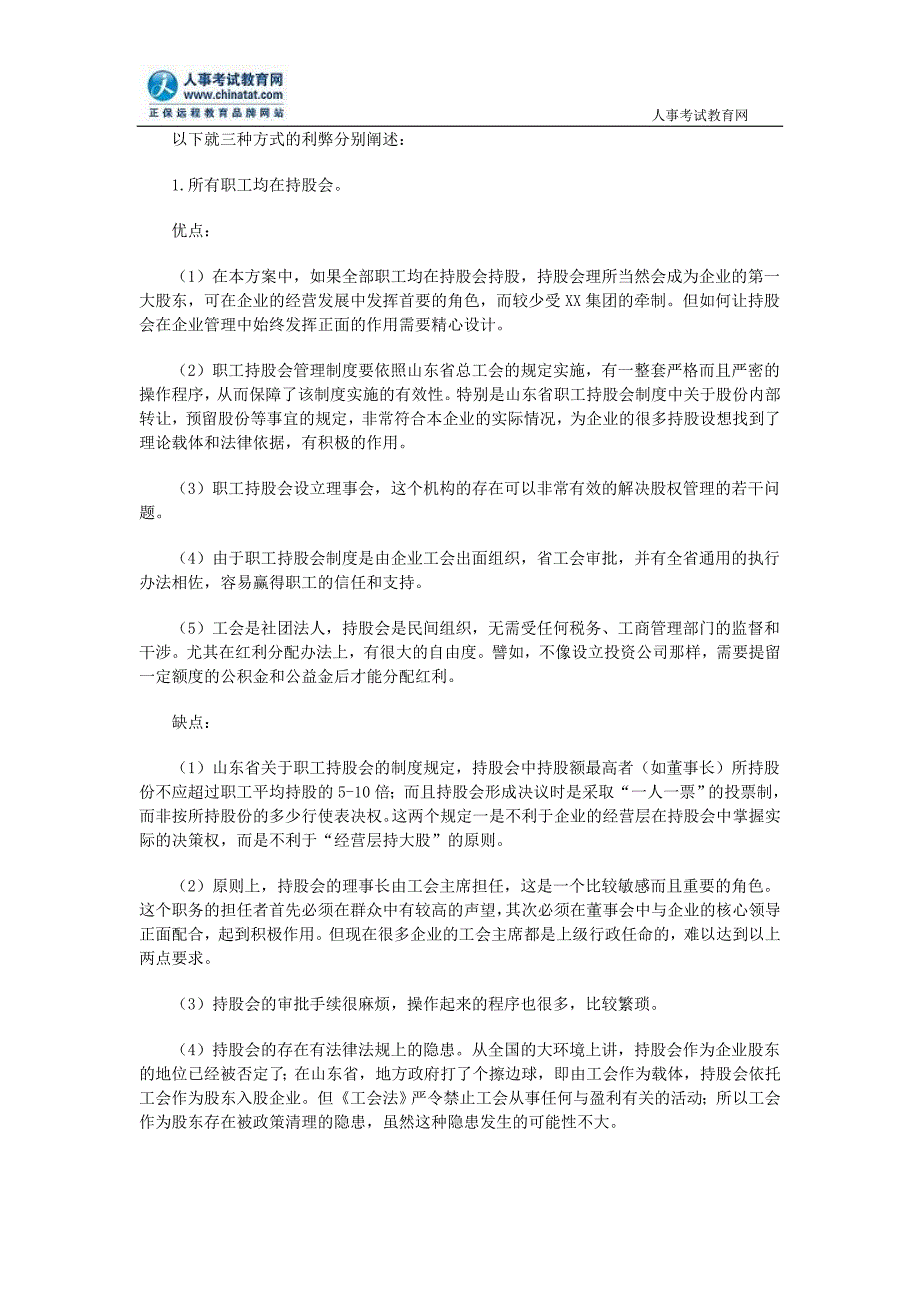 人事考试教育网
www.chinatat.com
正保远程教育品牌网站

人事考试教育网

以下就三种方式的利弊分别阐述：

1.所有职工均在持股会。

优点：

（1）在本方案中，如果全部职工均在持股会持股，持股会理所当然会成为企业的第一大股东，可在企业的经营发展中发挥首要的角色，而较少受XX集团的牵制。但如何让持股会在企业管理中始终发挥正面的作用需要精心设计。

（2）职工持股会管理制度要依照山东省总工会的规定实施，有一整套严格而且严密的操作程序，从而保障了该制度实施的有效性。特别是山东省职工持股会制度中关于股份内部转让，预留股份等事宜的规定，非常符合本企业的实际情况，为企业的很多持股设想找到了理论载体和法律依据，有积极的作用。

（3）职工持股会设立理事会，这个机构的存在可以非常有效的解决股权管理的若干问题。

（4）由于职工持股会制度是由企业工会出面组织，省工会审批，并有全省通用的执行办法相佐，容易赢得职工的信任和支持。

（5）工会是社团法人，持股会是民间组织，无需受任何税务、工商管理部门的监督和干涉。尤其在红利分配办法上，有很大的自由度。譬如，不像设立投资公司那样，需要提留一定额度的公积金和公益金后才能分配红利。

缺点：

（1）山东省关于职工持股会的制度规定，持股会中持股额最高者（如董事长）所持股份不应超过职工平均持股的5-10倍；而且持股会形成决议时是采取“一人一票”的投票制，而非按所持股份的多少行使表决权。这两个规定一是不利于企业的经营层在持股会中掌握实际的决策权，而是不利于“经营层持大股”的原则。

（2）原则上，持股会的理事长由工会主席担任，这是一个比较敏感而且重要的角色。这个职务的担任者首先必须在群众中有较高的声望，其次必须在董事会中与企业的核心领导正面配合，起到积极作用。但现在很多企业的工会主席都是上级行政任命的，难以达到以上两点要求。

（3）持股会的审批手续很麻烦，操作起来的程序也很多，比较繁琐。

（4）持股会的存在有法律法规上的隐患。从全国的大环境上讲，持股会作为企业股东的地位已经被否定了；在山东省，地方政府打了个擦边球，即由工会作为载体，持股会依托工会作为股东入股企业。但《工会法》严令禁止工会从事任何与盈利有关的活动；所以工会作为股东存在被政策清理的隐患，虽然这种隐患发生的可能性不大。